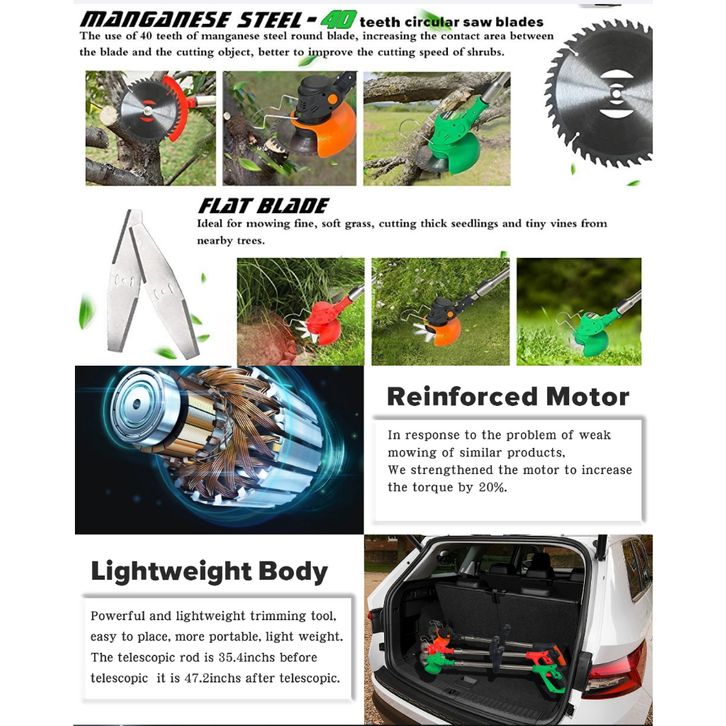 MANGANESE STEEL - 40 teeth circular saw blades

The use of 40 teeth of manganese steel round blade, increasing the contact area between the blade and the cutting object, better to improve the cutting speed of shrubs.

FLAT BLADE

Ideal for mowing fine, soft grass, cutting thick seedlings and tiny vines from nearby trees.

Reinforced Motor

In response to the problem of weak mowing of similar products,
We strengthened the motor to increase the torque by 20%.

Lightweight Body

Powerful and lightweight trimming tool, easy to place, more portable, light weight. The telescopic rod is 35.4inchs before telescopic it is 47.2inchs after telescopic.